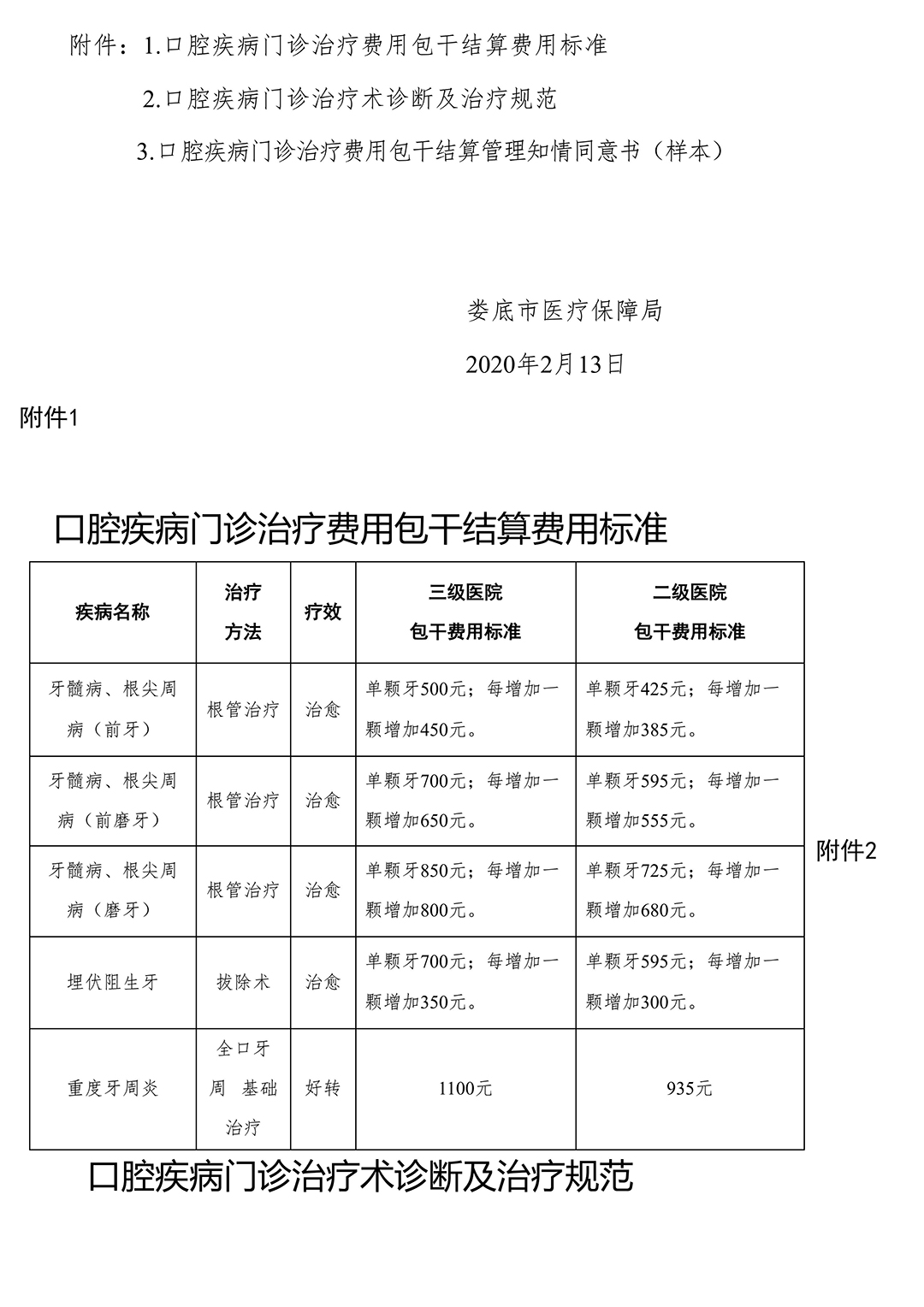 附件：1.口腔疾病门诊治疗费用包干结算费用标准

2.口腔疾病门诊治疗术诊断及治疗规范

3.口腔疾病门诊治疗费用包干结算管理知情同意书（样本）

娄底市医疗保障局

2020年2月13日

附件1

口腔疾病门诊治疗费用包干结算费用标准

| 疾病名称 | 治疗方法 | 疗效 | 三级医院包干费用标准 | 二级医院包干费用标准 |
|---|---|---|---|---|
| 牙髓病、根尖周病（前牙） | 根管治疗 | 治愈 | 单颗牙500元；每增加一颗增加450元。 | 单颗牙425元；每增加一颗增加385元。 |
| 牙髓病、根尖周病（前磨牙） | 根管治疗 | 治愈 | 单颗牙700元；每增加一颗增加650元。 | 单颗牙595元；每增加一颗增加555元。 |
| 牙髓病、根尖周病（磨牙） | 根管治疗 | 治愈 | 单颗牙850元；每增加一颗增加800元。 | 单颗牙725元；每增加一颗增加680元。 |
| 埋伏阻生牙 | 拔除术 | 治愈 | 单颗牙700元；每增加一颗增加350元。 | 单颗牙595元；每增加一颗增加300元。 |
| 重度牙周炎 | 全口牙周 基础治疗 | 好转 | 1100元 | 935元 |

附件2

口腔疾病门诊治疗术诊断及治疗规范